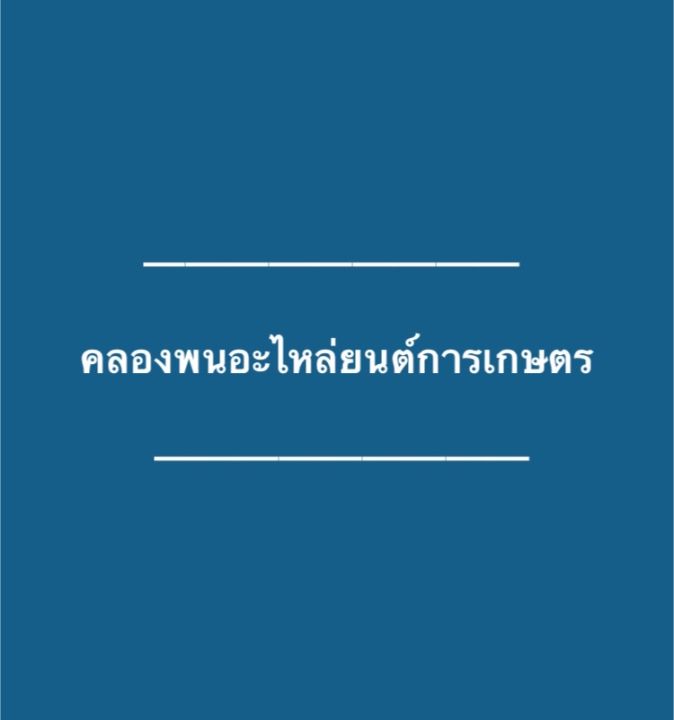 คลองพนอะไหล่ยนต์การเกษตร